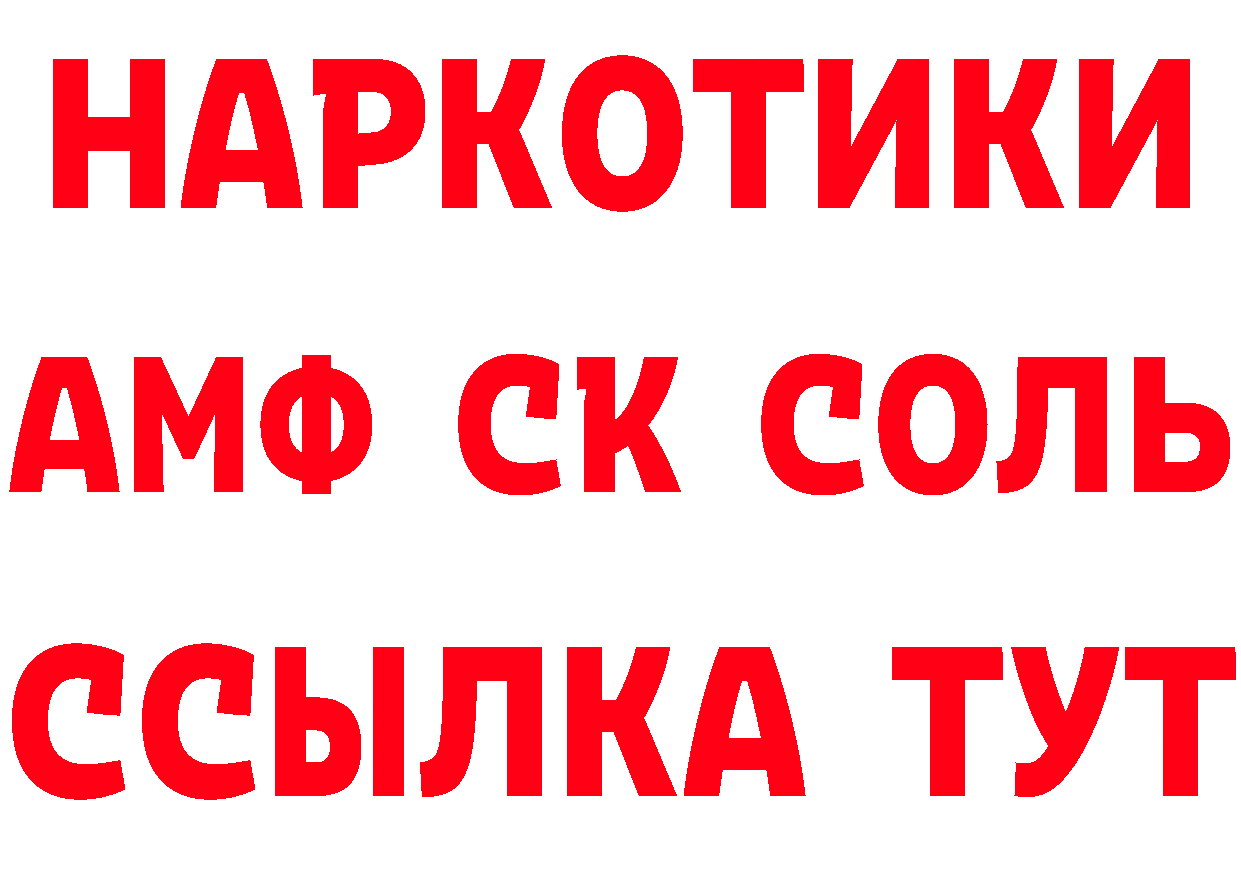 НАРКОТИКИ

АМФ СК СОЛЬ

ССЫЛКА ТУТ